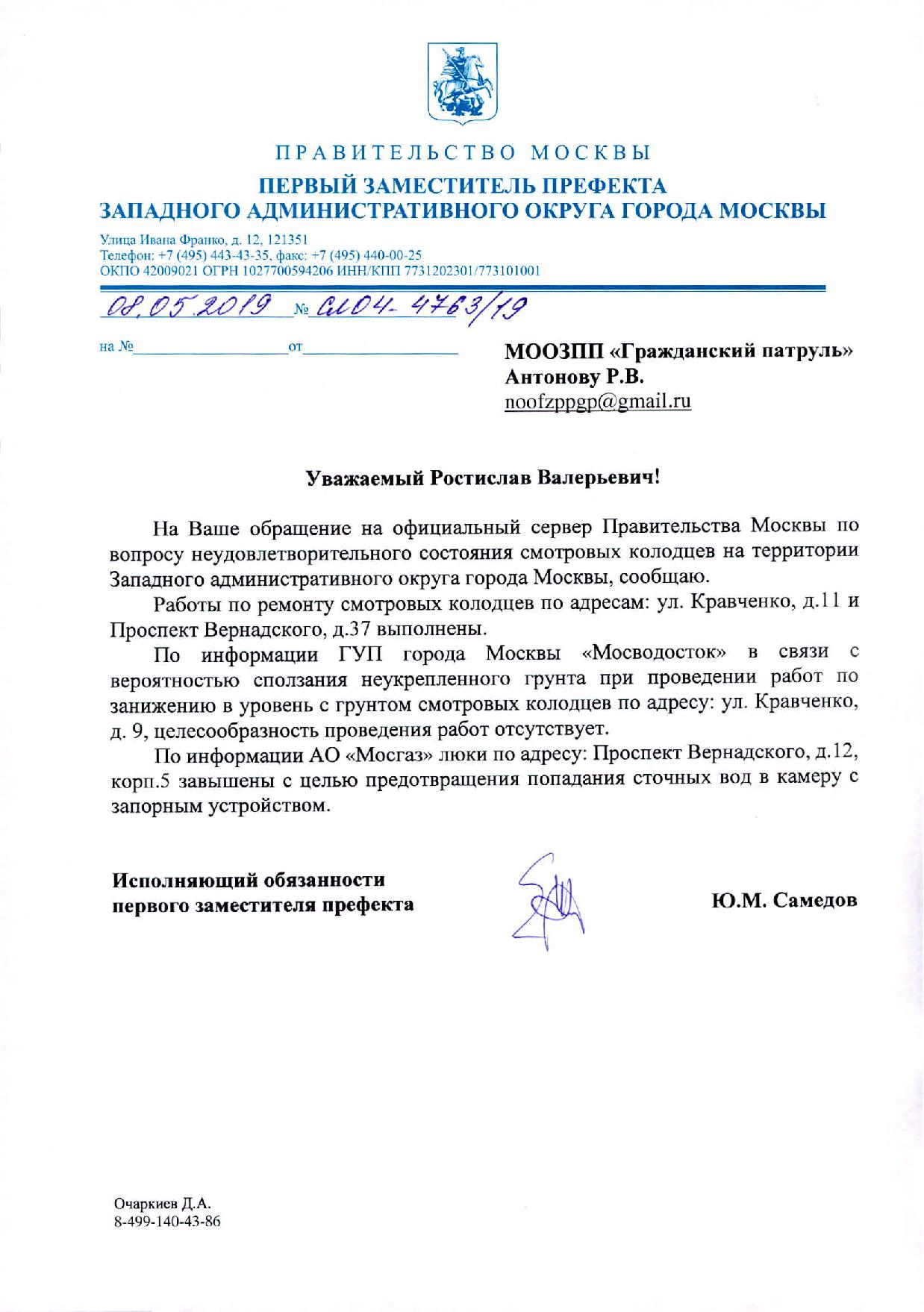 ПРАВИТЕЛЬСТВО МОСКВЫ

ПЕРВЫЙ ЗАМЕСТИТЕЛЬ ПРЕФЕКТА
ЗАПАДНОГО АДМИНИСТРАТИВНОГО ОКРУГА ГОРОДА МОСКВЫ

Улица Ивана Франко, д. 12, 121351
Телефон: +7 (495) 443-43-35, факс: +7 (495) 440-00-25
ОКПО 42009021 ОГРН 1027700594206 ИНН/КПП 7731202301/773101001

08.05.2019 № СЛ04-4763/19

на № от

МООЗПП «Гражданский патруль»
Антонову Р.В.
noofzppgp@gmail.ru

Уважаемый Ростислав Валерьевич!

На Ваше обращение на официальный сервер Правительства Москвы по вопросу неудовлетворительного состояния смотровых колодцев на территории Западного административного округа города Москвы, сообщаю.

Работы по ремонту смотровых колодцев по адресам: ул. Кравченко, д.11 и Проспект Вернадского, д.37 выполнены.

По информации ГУП города Москвы «Мосводосток» в связи с вероятностью сползания неукрепленного грунта при проведении работ по занижению в уровень с грунтом смотровых колодцев по адресу: ул. Кравченко, д. 9, целесообразность проведения работ отсутствует.

По информации АО «Мосгаз» люки по адресу: Проспект Вернадского, д.12, корп.5 завышены с целью предотвращения попадания сточных вод в камеру с запорным устройством.

Исполняющий обязанности
первого заместителя префекта

Ю.М. Самедов

Очаркиев Д.А.
8-499-140-43-86